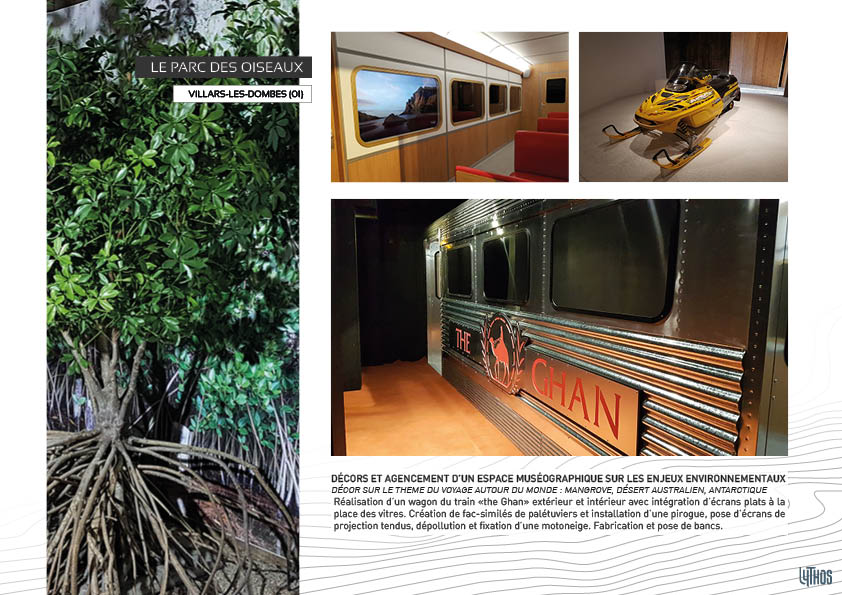 LE PARC DES OISEAUX

VILLARS-LES-DOMBES (01)

THE GHAN

DÉCORS ET AGENCEMENT D'UN ESPACE MUSÉOGRAPHIQUE SUR LES ENJEUX ENVIRONNEMENTAUX
DÉCOR SUR LE THEME DU VOYAGE AUTOUR DU MONDE : MANGROVE, DÉSERT AUSTRALIEN, ANTARCTIQUE
Réalisation d'un wagon du train «the Ghan» extérieur et intérieur avec intégration d'écrans plats à la place des vitres. Création de fac-similés de palétuviers et installation d'une pirogue, pose d'écrans de projection tendus, dépollution et fixation d'une motoneige. Fabrication et pose de bancs.

LYTHOS